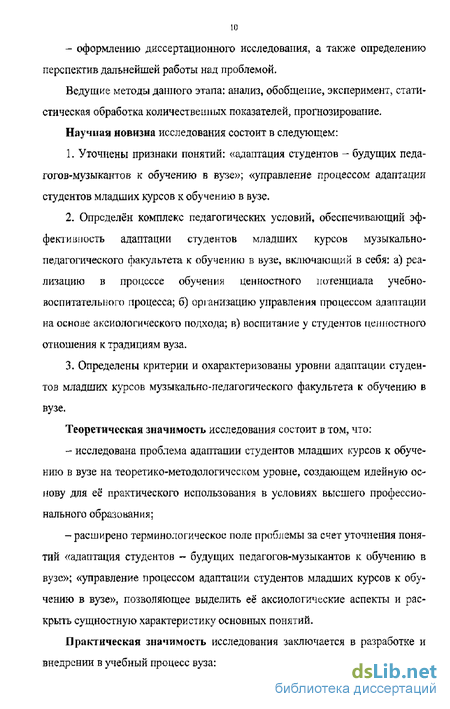 10

– оформлению диссертационного исследования, а также определению перспектив дальнейшей работы над проблемой.

Ведущие методы данного этапа: анализ, обобщение, эксперимент, статистическая обработка количественных показателей, прогнозирование.

Научная новизна исследования состоит в следующем:

1. Уточнены признаки понятий: «адаптация студентов – будущих педагогов-музыкантов к обучению в вузе»; «управление процессом адаптации студентов младших курсов к обучению в вузе.

2. Определён комплекс педагогических условий, обеспечивающий эффективность адаптации студентов младших курсов музыкально-педагогического факультета к обучению в вузе, включающий в себя: а) реализацию в процессе обучения ценностного потенциала учебно-воспитательного процесса; б) организацию управления процессом адаптации на основе аксиологического подхода; в) воспитание у студентов ценностного отношения к традициям вуза.

3. Определены критерии и охарактеризованы уровни адаптации студентов младших курсов музыкально-педагогического факультета к обучению в вузе.

Теоретическая значимость исследования состоит в том, что:

– исследована проблема адаптации студентов младших курсов к обучению в вузе на теоретико-методологическом уровне, создающем идейную основу для её практического использования в условиях высшего профессионального образования;

– расширено терминологическое поле проблемы за счет уточнения понятий «адаптация студентов – будущих педагогов-музыкантов к обучению в вузе»; «управление процессом адаптации студентов младших курсов к обучению в вузе», позволяющее выделить её аксиологические аспекты и раскрыть сущностную характеристику основных понятий.

Практическая значимость исследования заключается в разработке и внедрении в учебный процесс вуза:

dsLib.net
библиотека диссертаций